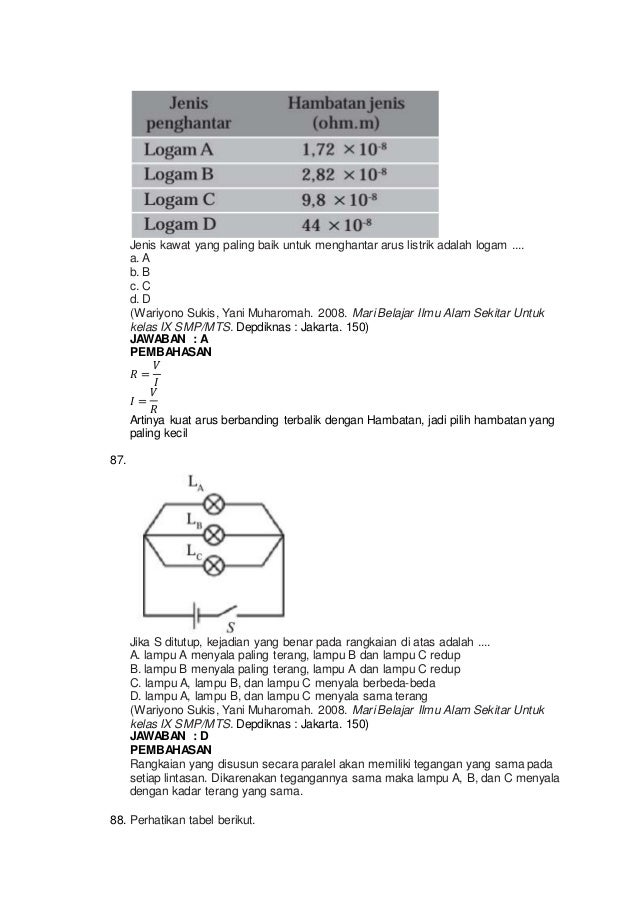 | Jenis penghantar | Hambatan jenis (ohm.m) |
|---|---|
| Logam A | $1,72 \times 10^{-8}$ |
| Logam B | $2,82 \times 10^{-8}$ |
| Logam C | $9,8 \times 10^{-8}$ |
| Logam D | $44 \times 10^{-8}$ |

Jenis kawat yang paling baik untuk menghantar arus listrik adalah logam ....
a. A
b. B
c. C
d. D
(Wariyono Sukis, Yani Muharomah. 2008. Mari Belajar Ilmu Alam Sekitar Untuk kelas IX SMP/MTS. Depdiknas : Jakarta. 150)
JAWABAN : A
PEMBAHASAN
$R = \frac{V}{I}$
$I = \frac{V}{R}$
Artinya kuat arus berbanding terbalik dengan Hambatan, jadi pilih hambatan yang paling kecil

87.
$L_A$
$L_B$
$L_C$
S
Jika S ditutup, kejadian yang benar pada rangkaian di atas adalah ....
A. lampu A menyala paling terang, lampu B dan lampu C redup
B. lampu B menyala paling terang, lampu A dan lampu C redup
C. lampu A, lampu B, dan lampu C menyala berbeda-beda
D. lampu A, lampu B, dan lampu C menyala sama terang
(Wariyono Sukis, Yani Muharomah. 2008. Mari Belajar Ilmu Alam Sekitar Untuk kelas IX SMP/MTS. Depdiknas : Jakarta. 150)
JAWABAN : D
PEMBAHASAN
Rangkaian yang disusun secara paralel akan memiliki tegangan yang sama pada setiap lintasan. Dikarenakan tegangannya sama maka lampu A, B, dan C menyala dengan kadar terang yang sama.

88. Perhatikan tabel berikut.